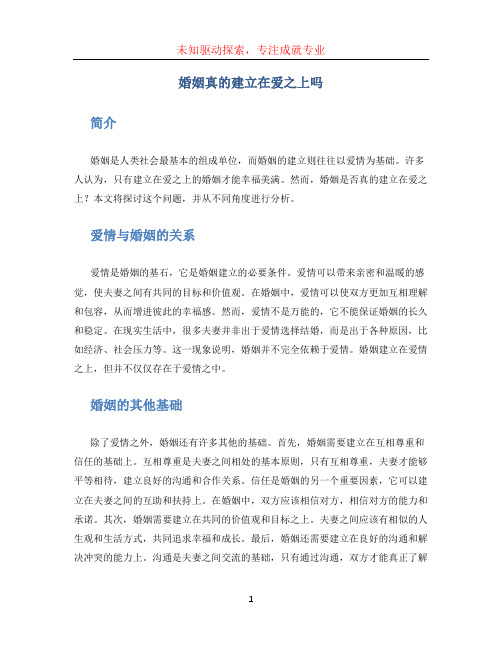 未知驱动探索，专注成就专业

婚姻真的建立在爱之上吗

简介

婚姻是人类社会最基本的组成单位，而婚姻的建立则往往以爱情为基础。许多人认为，只有建立在爱之上的婚姻才能幸福美满。然而，婚姻是否真的建立在爱之上？本文将探讨这个问题，并从不同角度进行分析。

爱情与婚姻的关系

爱情是婚姻的基石，它是婚姻建立的必要条件。爱情可以带来亲密和温暖的感觉，使夫妻之间有共同的目标和价值观。在婚姻中，爱情可以使双方更加互相理解和包容，从而增进彼此的幸福感。然而，爱情不是万能的，它不能保证婚姻的长久和稳定。在现实生活中，很多夫妻并非出于爱情选择结婚，而是出于各种原因，比如经济、社会压力等。这一现象说明，婚姻并不完全依赖于爱情。婚姻建立在爱情之上，但并不仅仅存在于爱情之中。

婚姻的其他基础

除了爱情之外，婚姻还有许多其他的基础。首先，婚姻需要建立在互相尊重和信任的基础上。互相尊重是夫妻之间相处的基本原则，只有互相尊重，夫妻才能够平等相待，建立良好的沟通和合作关系。信任是婚姻的另一个重要因素，它可以建立在夫妻之间的互助和扶持上。在婚姻中，双方应该相信对方，相信对方的能力和承诺。其次，婚姻需要建立在共同的价值观和目标之上。夫妻之间应该有相似的人生观和生活方式，共同追求幸福和成长。最后，婚姻还需要建立在良好的沟通和解决冲突的能力上。沟通是夫妻之间交流的基础，只有通过沟通，双方才能真正了解

1